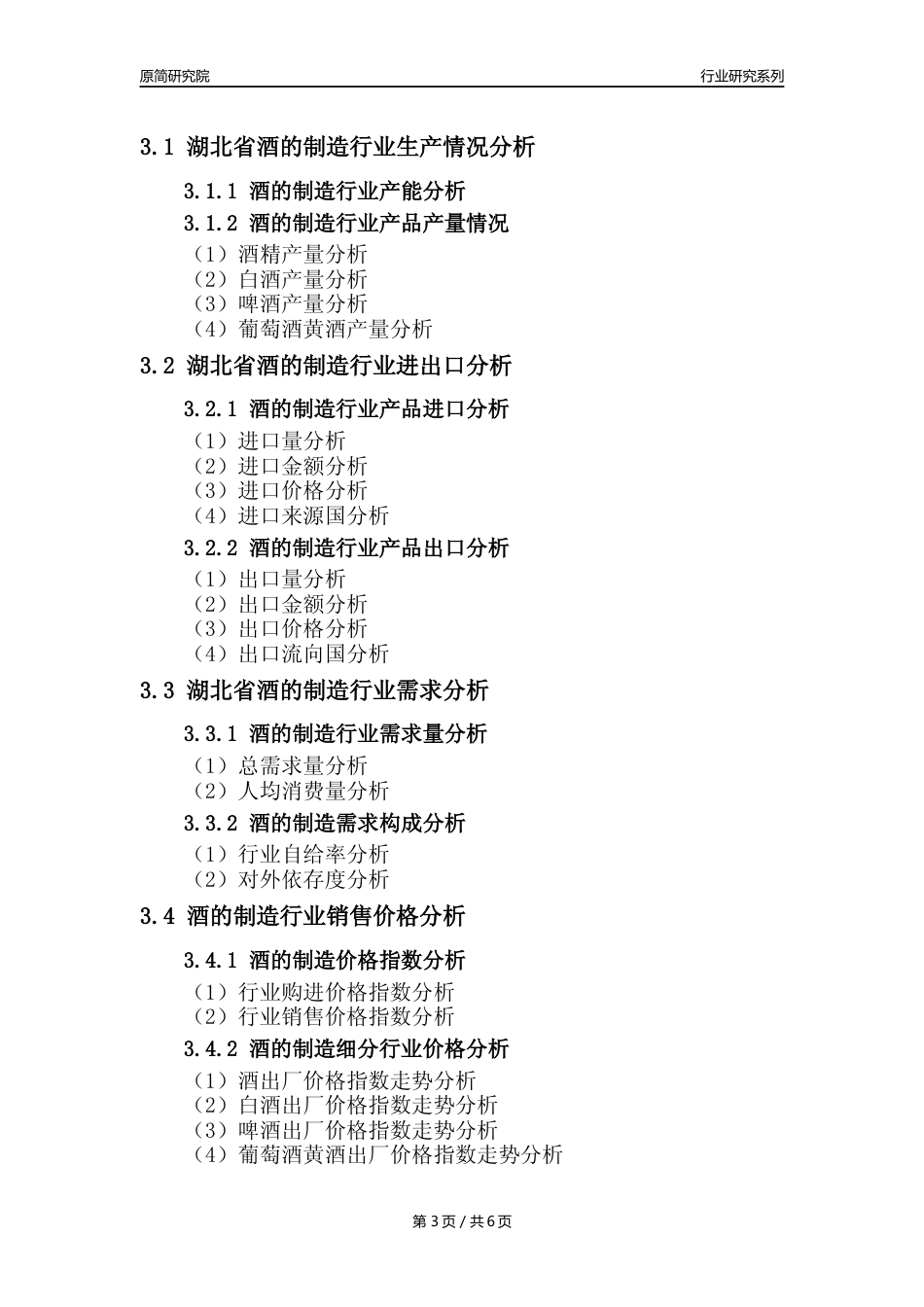 原简研究院　　行业研究系列

3.1 湖北省酒的制造行业生产情况分析

3.1.1 酒的制造行业产能分析

3.1.2 酒的制造行业产品产量情况

（1）酒精产量分析
（2）白酒产量分析
（3）啤酒产量分析
（4）葡萄酒黄酒产量分析

3.2 湖北省酒的制造行业进出口分析

3.2.1 酒的制造行业产品进口分析

（1）进口量分析
（2）进口金额分析
（3）进口价格分析
（4）进口来源国分析

3.2.2 酒的制造行业产品出口分析

（1）出口量分析
（2）出口金额分析
（3）出口价格分析
（4）出口流向国分析

3.3 湖北省酒的制造行业需求分析

3.3.1 酒的制造行业需求量分析

（1）总需求量分析
（2）人均消费量分析

3.3.2 酒的制造需求构成分析

（1）行业自给率分析
（2）对外依存度分析

3.4 酒的制造行业销售价格分析

3.4.1 酒的制造价格指数分析

（1）行业购进价格指数分析
（2）行业销售价格指数分析

3.4.2 酒的制造细分行业价格分析

（1）酒出厂价格指数走势分析
（2）白酒出厂价格指数走势分析
（3）啤酒出厂价格指数走势分析
（4）葡萄酒黄酒出厂价格指数走势分析

第 3 页 / 共 6 页